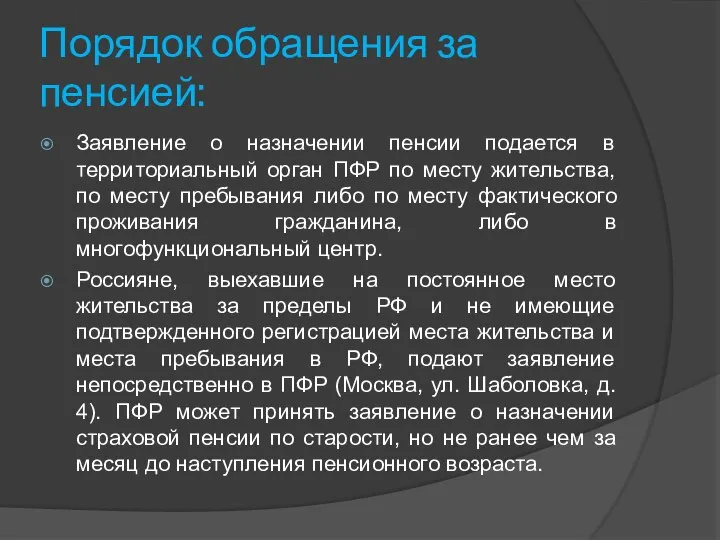 Порядок обращения за пенсией:

Заявление о назначении пенсии подается в территориальный орган ПФР по месту жительства, по месту пребывания либо по месту фактического проживания гражданина, либо в многофункциональный центр.

Россияне, выехавшие на постоянное место жительства за пределы РФ и не имеющие подтвержденного регистрацией места жительства и места пребывания в РФ, подают заявление непосредственно в ПФР (Москва, ул. Шаболовка, д. 4). ПФР может принять заявление о назначении страховой пенсии по старости, но не ранее чем за месяц до наступления пенсионного возраста.